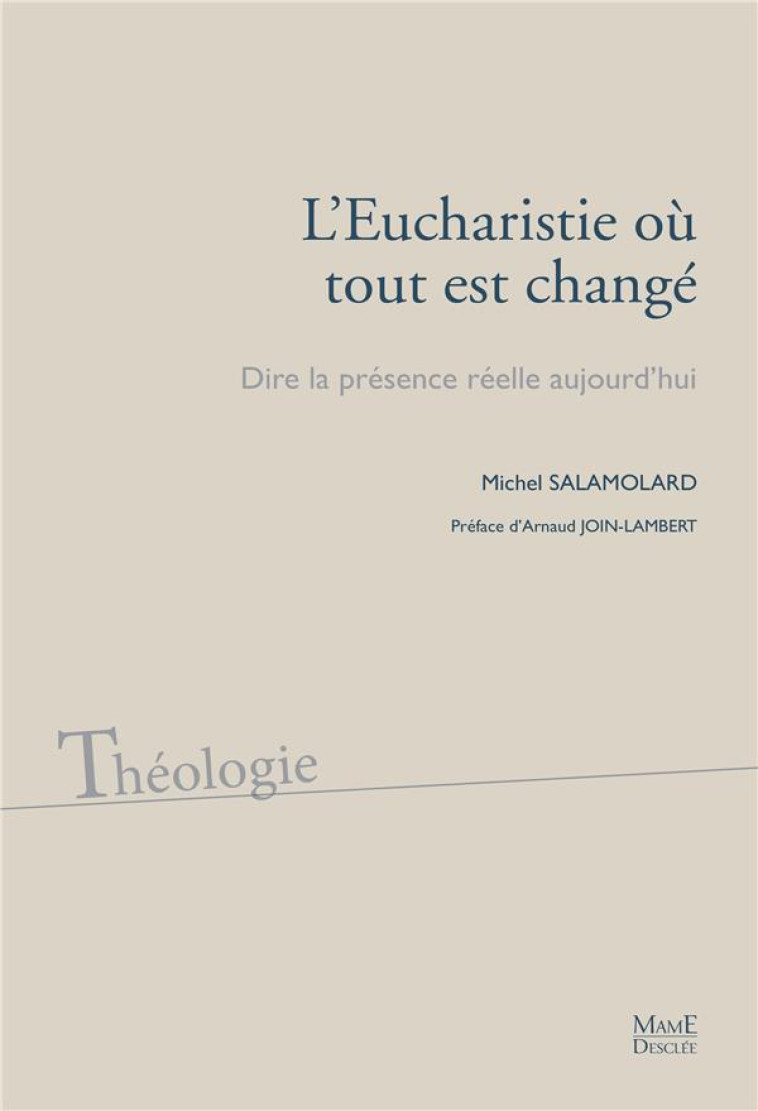 L'Eucharistie où tout est changé

Dire la présence réelle aujourd'hui

Michel SALAMOLARD

Préface d'Arnaud JOIN-LAMBERT

Théologie

MAME
DESCLÉE